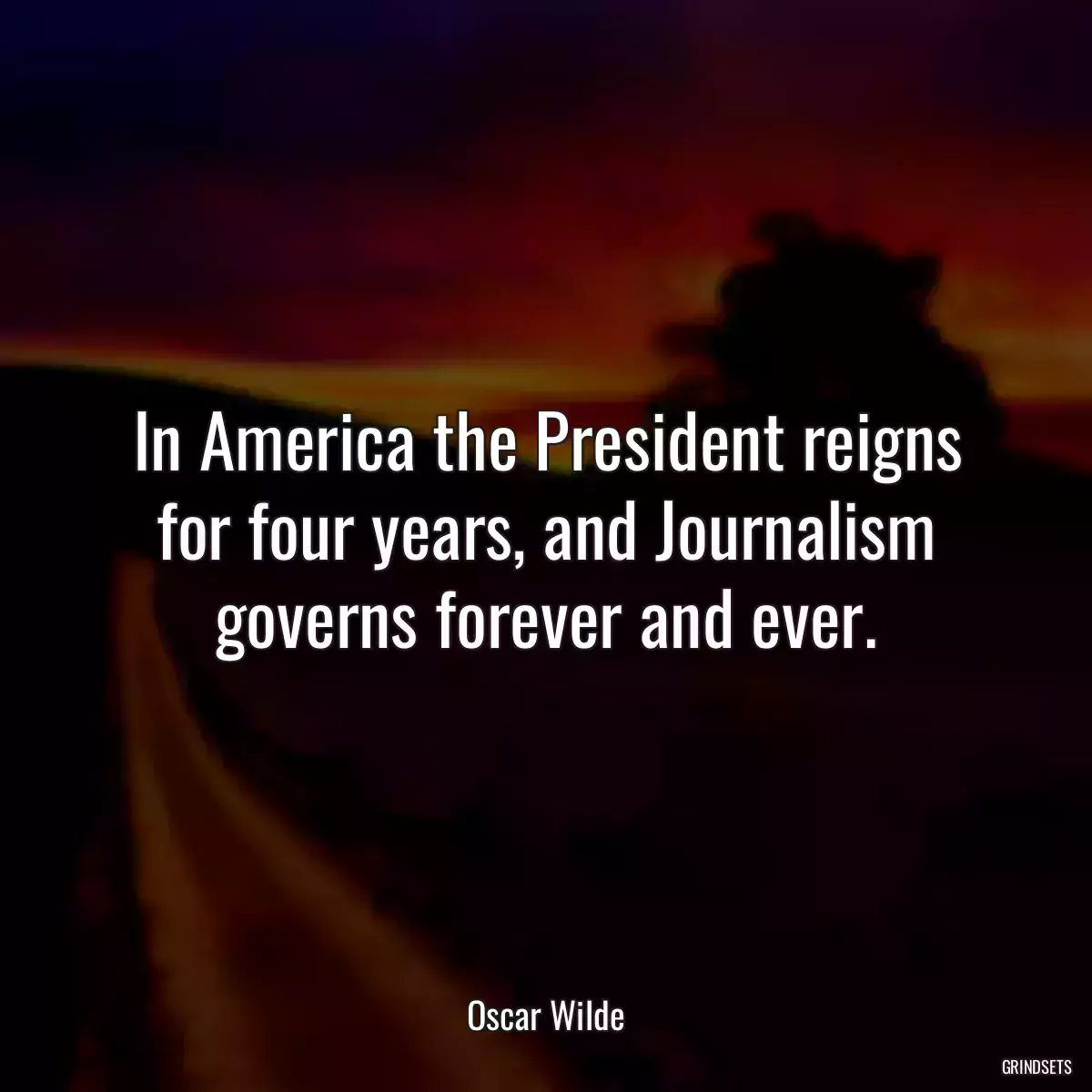 In America the President reigns for four years, and Journalism governs forever and ever.

Oscar Wilde

GRINDSETS